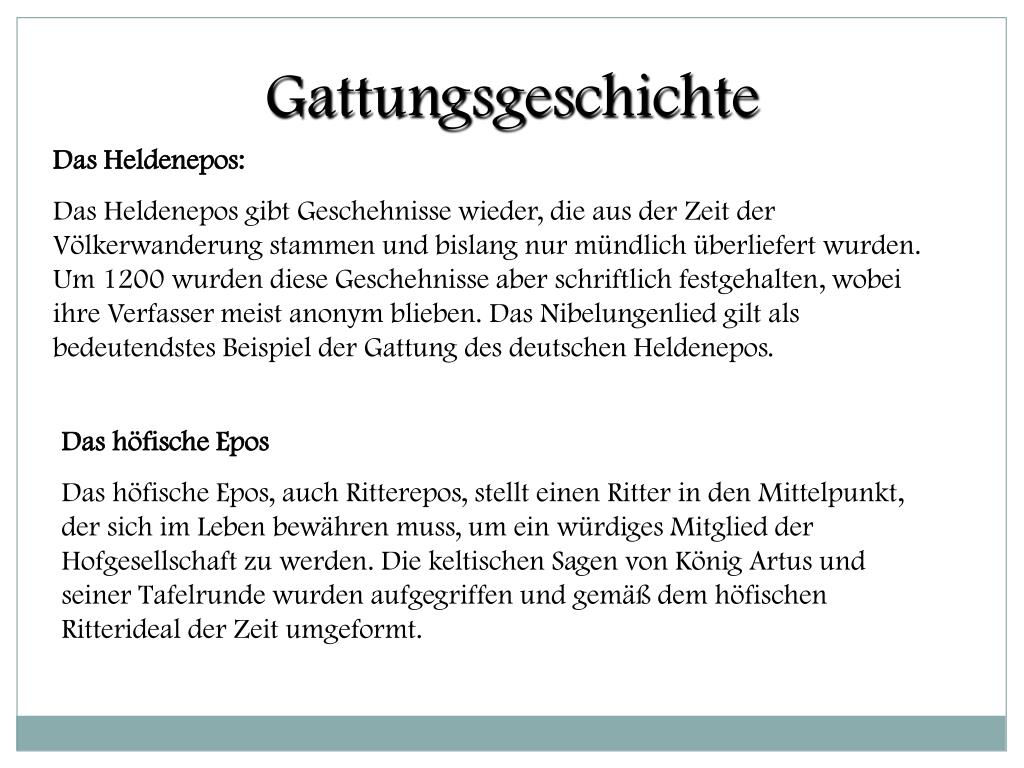 Gattungsgeschichte

Das Heldenepos:

Das Heldenepos gibt Geschehnisse wieder, die aus der Zeit der Völkerwanderung stammen und bislang nur mündlich überliefert wurden. Um 1200 wurden diese Geschehnisse aber schriftlich festgehalten, wobei ihre Verfasser meist anonym blieben. Das Nibelungenlied gilt als bedeutendstes Beispiel der Gattung des deutschen Heldenepos.

Das höfische Epos

Das höfische Epos, auch Ritterepos, stellt einen Ritter in den Mittelpunkt, der sich im Leben bewähren muss, um ein würdiges Mitglied der Hofgesellschaft zu werden. Die keltischen Sagen von König Artus und seiner Tafelrunde wurden aufgegriffen und gemäß dem höfischen Ritterideal der Zeit umgeformt.